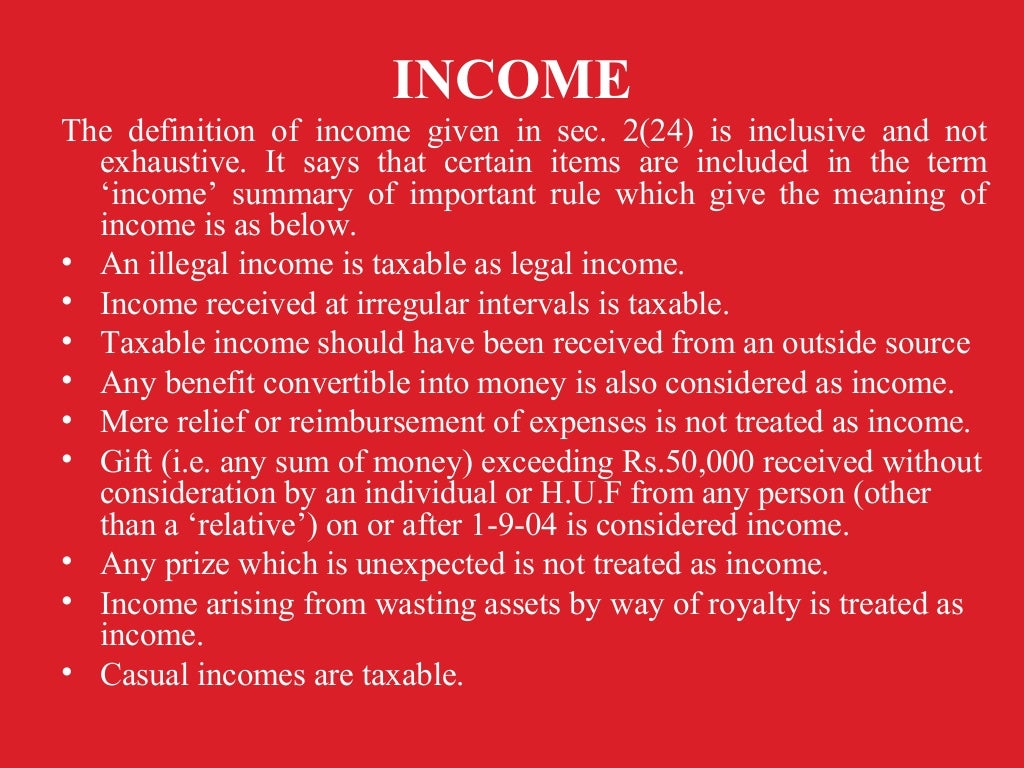 INCOME

The definition of income given in sec. 2(24) is inclusive and not exhaustive. It says that certain items are included in the term ‘income’ summary of important rule which give the meaning of income is as below.

• An illegal income is taxable as legal income.
• Income received at irregular intervals is taxable.
• Taxable income should have been received from an outside source
• Any benefit convertible into money is also considered as income.
• Mere relief or reimbursement of expenses is not treated as income.
• Gift (i.e. any sum of money) exceeding Rs.50,000 received without consideration by an individual or H.U.F from any person (other than a ‘relative’) on or after 1-9-04 is considered income.
• Any prize which is unexpected is not treated as income.
• Income arising from wasting assets by way of royalty is treated as income.
• Casual incomes are taxable.